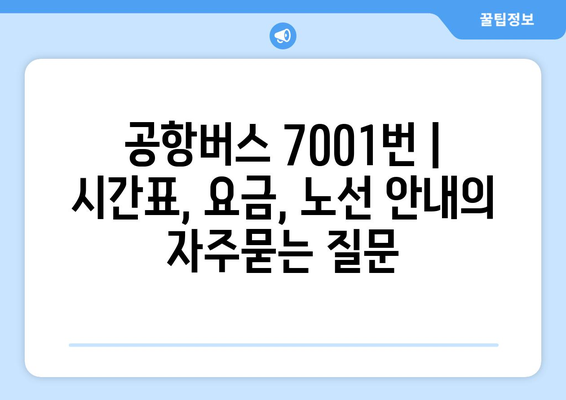 꿀팁정보

공항버스 7001번 | 시간표, 요금, 노선 안내의 자주묻는 질문